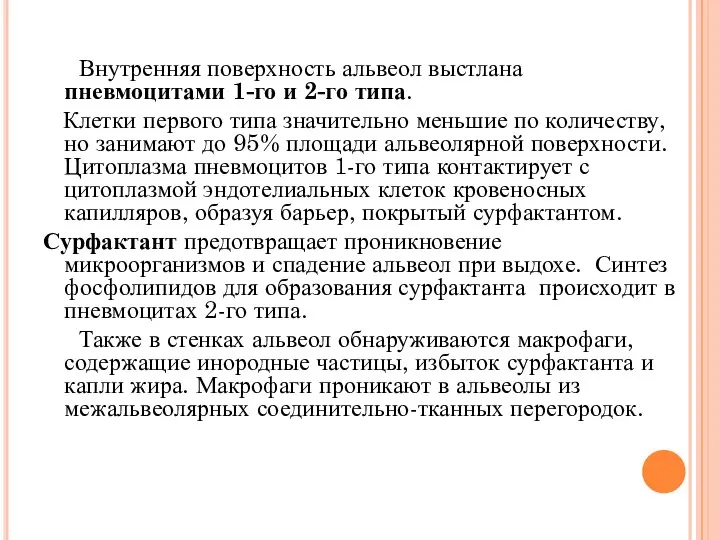 Внутренняя поверхность альвеол выстлана пневмоцитами 1-го и 2-го типа.

Клетки первого типа значительно меньшие по количеству, но занимают до 95% площади альвеолярной поверхности. Цитоплазма пневмоцитов 1-го типа контактирует с цитоплазмой эндотелиальных клеток кровеносных капилляров, образуя барьер, покрытый сурфактантом.

Сурфактант предотвращает проникновение микроорганизмов и спадение альвеол при выдохе. Синтез фосфолипидов для образования сурфактанта происходит в пневмоцитах 2-го типа.

Также в стенках альвеол обнаруживаются макрофаги, содержащие инородные частицы, избыток сурфактанта и капли жира. Макрофаги проникают в альвеолы из межальвеолярных соединительно-тканных перегородок.